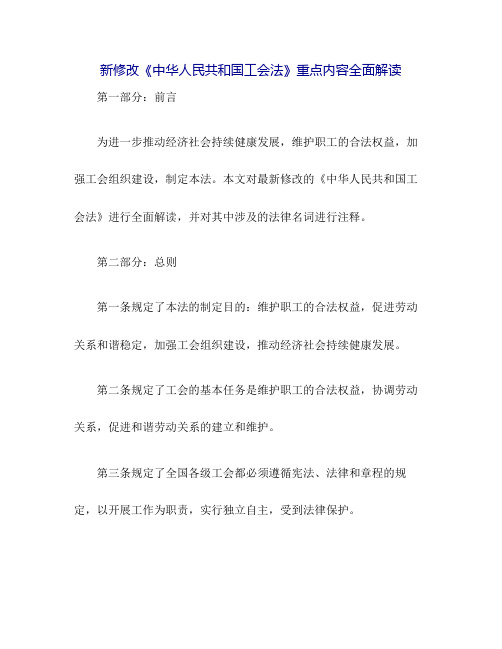 新修改《中华人民共和国工会法》重点内容全面解读

第一部分：前言

为进一步推动经济社会持续健康发展，维护职工的合法权益，加强工会组织建设，制定本法。本文对最新修改的《中华人民共和国工会法》进行全面解读，并对其中涉及的法律名词进行注释。

第二部分：总则

第一条规定了本法的制定目的：维护职工的合法权益，促进劳动关系和谐稳定，加强工会组织建设，推动经济社会持续健康发展。

第二条规定了工会的基本任务是维护职工的合法权益，协调劳动关系，促进和谐劳动关系的建立和维护。

第三条规定了全国各级工会都必须遵循宪法、法律和章程的规定，以开展工作为职责，实行独立自主，受到法律保护。